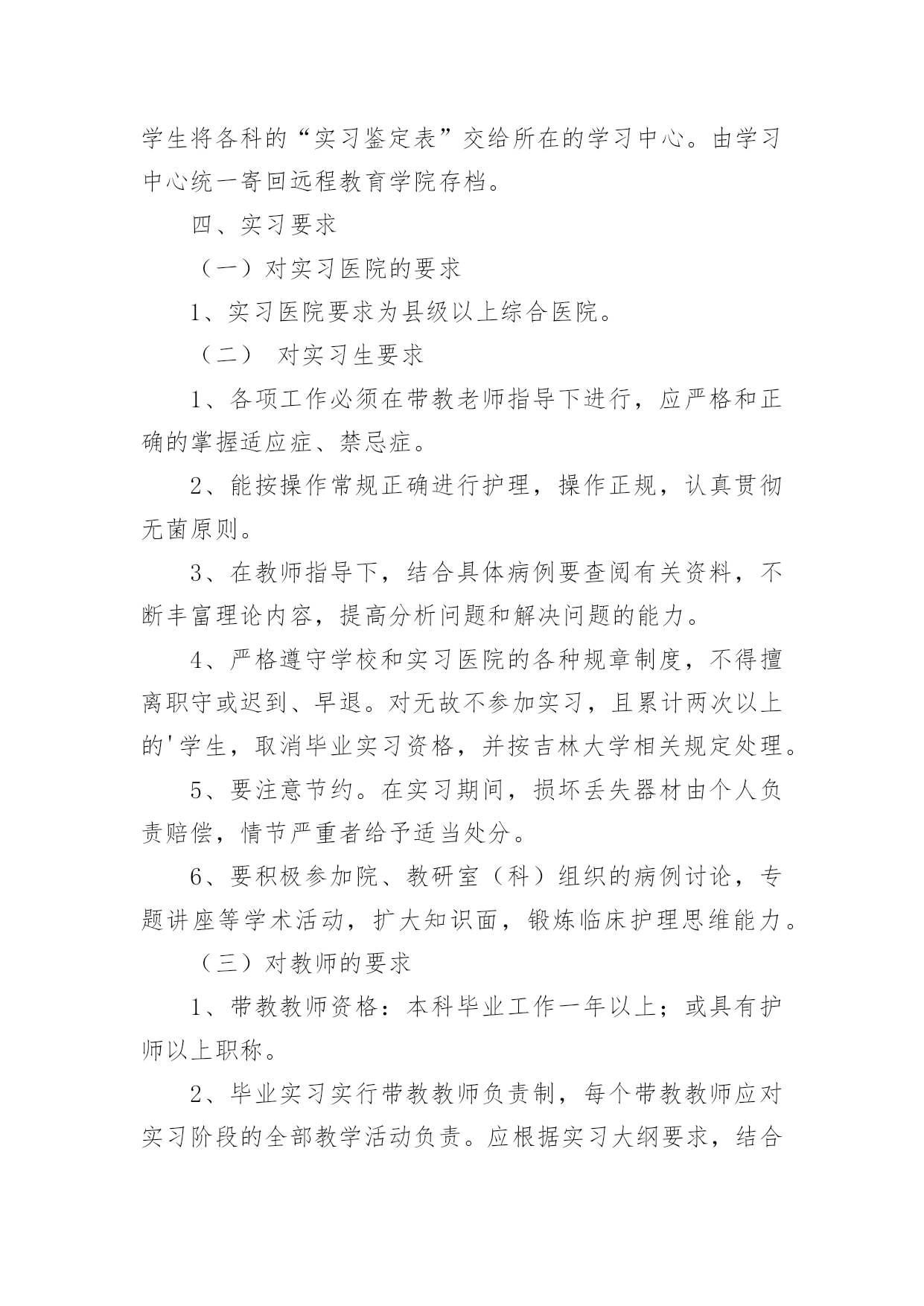 学生将各科的“实习鉴定表”交给所在的学习中心。由学习中心统一寄回远程教育学院存档。

四、实习要求

（一）对实习医院的要求

1、实习医院要求为县级以上综合医院。

（二） 对实习生要求

1、各项工作必须在带教老师指导下进行，应严格和正确的掌握适应症、禁忌症。

2、能按操作常规正确进行护理，操作正规，认真贯彻无菌原则。

3、在教师指导下，结合具体病例要查阅有关资料，不断丰富理论内容，提高分析问题和解决问题的能力。

4、严格遵守学校和实习医院的各种规章制度，不得擅离职守或迟到、早退。对无故不参加实习，且累计两次以上的'学生，取消毕业实习资格，并按吉林大学相关规定处理。

5、要注意节约。在实习期间，损坏丢失器材由个人负责赔偿，情节严重者给予适当处分。

6、要积极参加院、教研室（科）组织的病例讨论，专题讲座等学术活动，扩大知识面，锻炼临床护理思维能力。

（三）对教师的要求

1、带教教师资格：本科毕业工作一年以上；或具有护师以上职称。

2、毕业实习实行带教教师负责制，每个带教教师应对实习阶段的全部教学活动负责。应根据实习大纲要求，结合